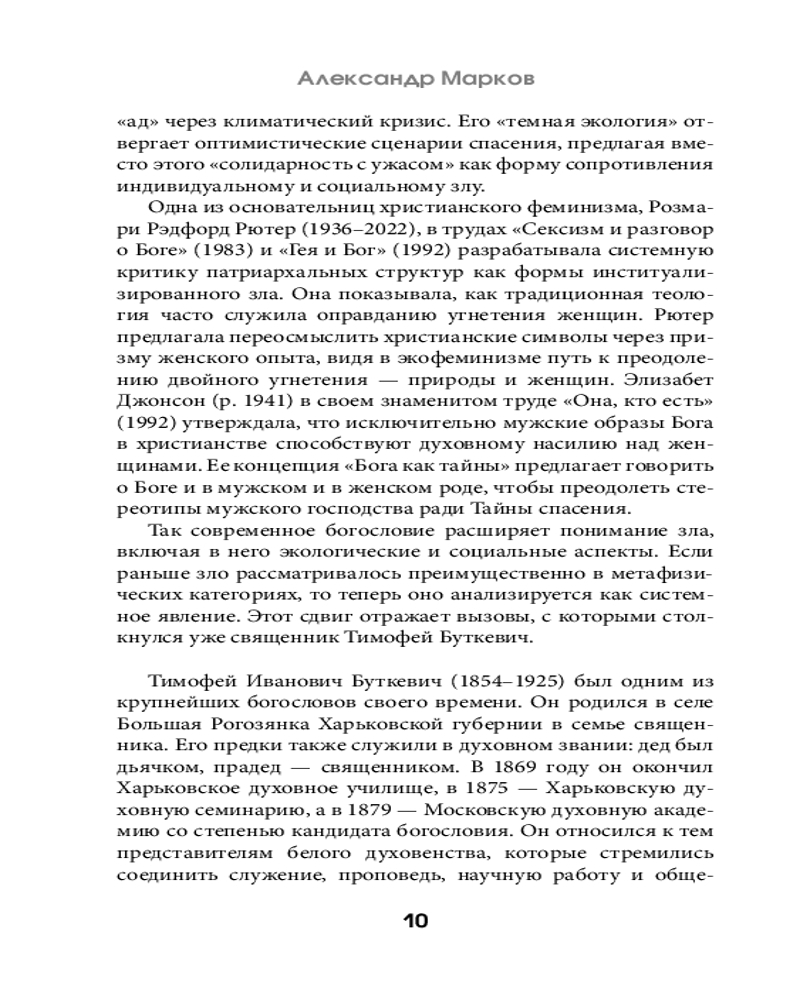 Александр Марков

«ад» через климатический кризис. Его «темная экология» отвергает оптимистические сценарии спасения, предлагая вместо этого «солидарность с ужасом» как форму сопротивления индивидуальному и социальному злу.

Одна из основательниц христианского феминизма, Розмари Рэдфорд Рютер (1936–2022), в трудах «Сексизм и разговор о Боге» (1983) и «Гея и Бог» (1992) разрабатывала системную критику патриархальных структур как формы институализированного зла. Она показывала, как традиционная теология часто служила оправданию угнетения женщин. Рютер предлагала переосмыслить христианские символы через призму женского опыта, видя в экофеминизме путь к преодолению двойного угнетения — природы и женщин. Элизабет Джонсон (р. 1941) в своем знаменитом труде «Она, кто есть» (1992) утверждала, что исключительно мужские образы Бога в христианстве способствуют духовному насилию над женщинами. Ее концепция «Бога как тайны» предлагает говорить о Боге и в мужском и в женском роде, чтобы преодолеть стереотипы мужского господства ради Тайны спасения.

Так современное богословие расширяет понимание зла, включая в него экологические и социальные аспекты. Если раньше зло рассматривалось преимущественно в метафизических категориях, то теперь оно анализируется как системное явление. Этот сдвиг отражает вызовы, с которыми столкнулся уже священник Тимофей Буткевич.

Тимофей Иванович Буткевич (1854–1925) был одним из крупнейших богословов своего времени. Он родился в селе Большая Рогозянка Харьковской губернии в семье священника. Его предки также служили в духовном звании: дед был дьячком, прадед — священником. В 1869 году он окончил Харьковское духовное училище, в 1875 — Харьковскую духовную семинарию, а в 1879 — Московскую духовную академию со степенью кандидата богословия. Он относился к тем представителям белого духовенства, которые стремились соединить служение, проповедь, научную работу и обще-

10